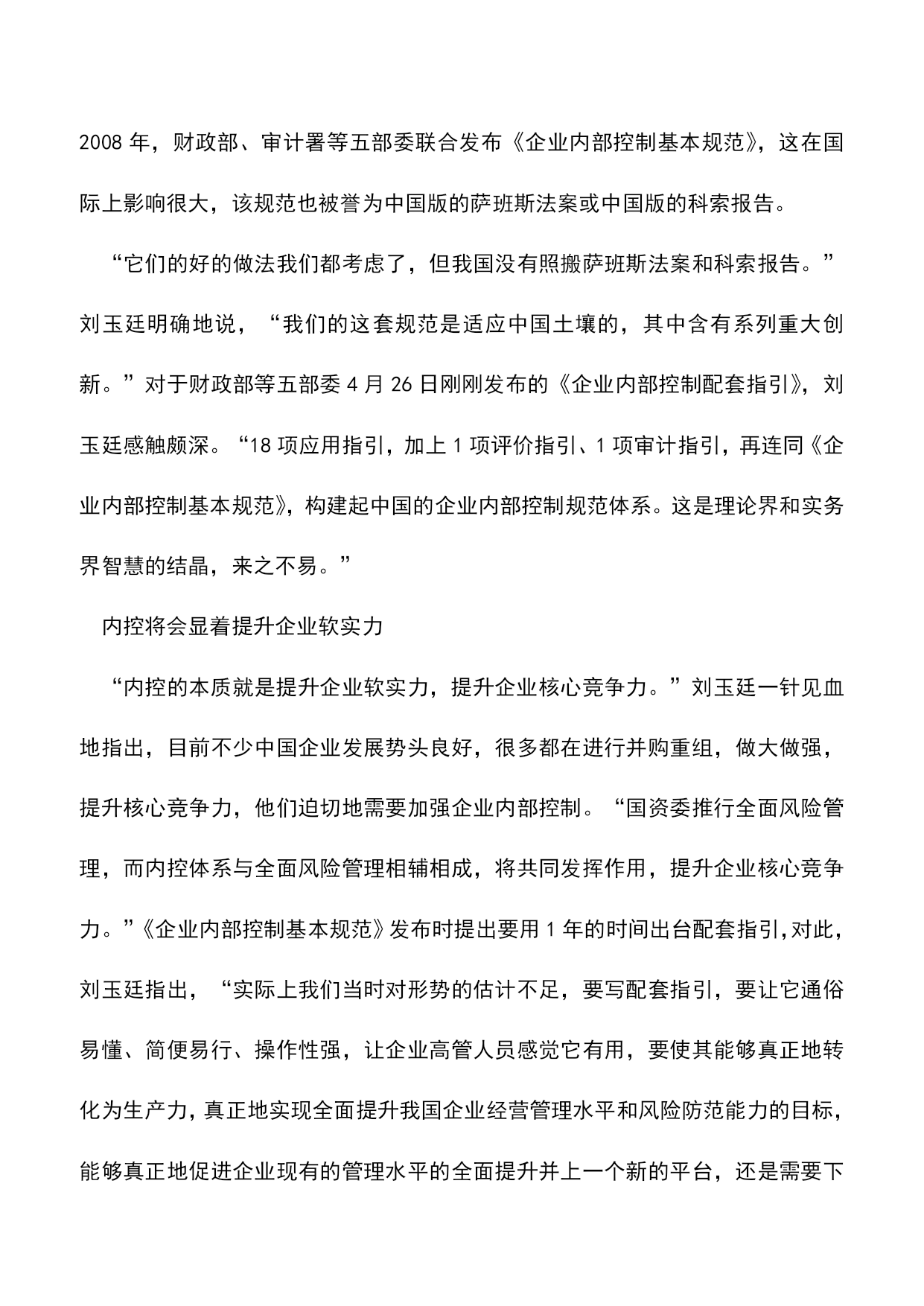 2008 年，财政部、审计署等五部委联合发布《企业内部控制基本规范》，这在国际上影响很大，该规范也被誉为中国版的萨班斯法案或中国版的科索报告。

“它们的好的做法我们都考虑了，但我国没有照搬萨班斯法案和科索报告。”刘玉廷明确地说，“我们的这套规范是适应中国土壤的，其中含有系列重大创新。”对于财政部等五部委 4 月 26 日刚刚发布的《企业内部控制配套指引》，刘玉廷感触颇深。“18 项应用指引，加上 1 项评价指引、1 项审计指引，再连同《企业内部控制基本规范》，构建起中国的企业内部控制规范体系。这是理论界和实务界智慧的结晶，来之不易。”

内控将会显着提升企业软实力

“内控的本质就是提升企业软实力，提升企业核心竞争力。”刘玉廷一针见血地指出，目前不少中国企业发展势头良好，很多都在进行并购重组，做大做强，提升核心竞争力，他们迫切地需要加强企业内部控制。“国资委推行全面风险管理，而内控体系与全面风险管理相辅相成，将共同发挥作用，提升企业核心竞争力。”《企业内部控制基本规范》发布时提出要用 1 年的时间出台配套指引，对此，刘玉廷指出，“实际上我们当时对形势的估计不足，要写配套指引，要让它通俗易懂、简便易行、操作性强，让企业高管人员感觉它有用，要使其能够真正地转化为生产力，真正地实现全面提升我国企业经营管理水平和风险防范能力的目标，能够真正地促进企业现有的管理水平的全面提升并上一个新的平台，还是需要下